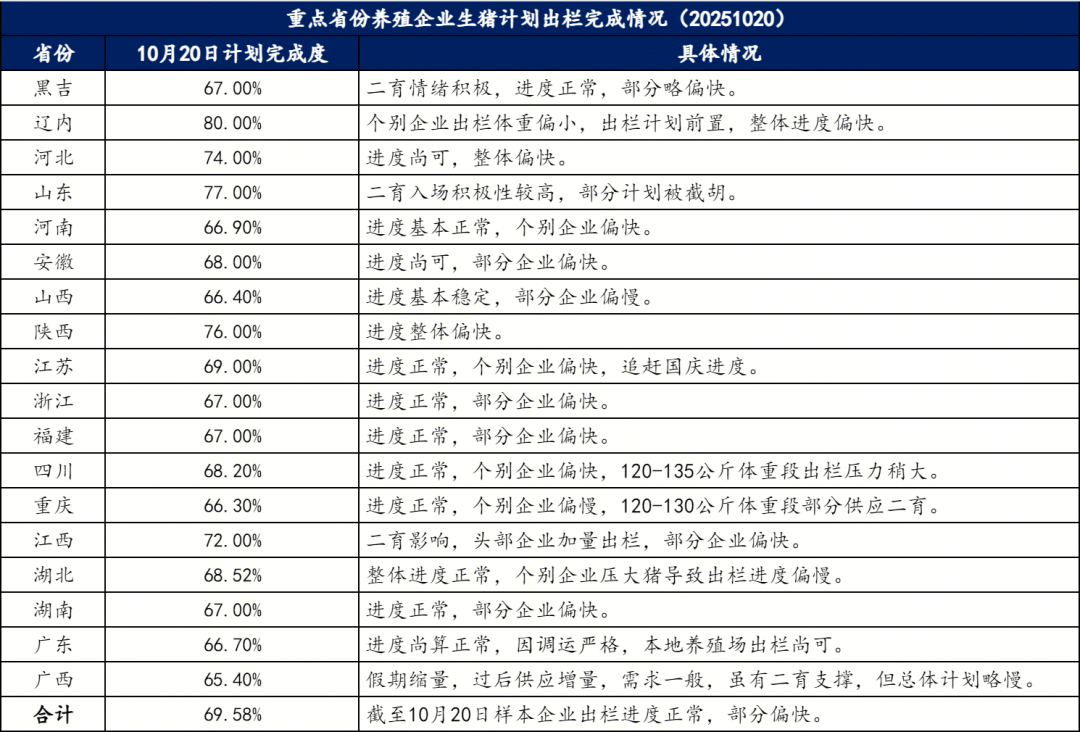 重点省份养殖企业生猪计划出栏完成情况（20251020）

| 省份 | 10月20日计划完成度 | 具体情况 |
|---|---|---|
| 黑吉 | 67.00% | 二育情绪积极，进度正常，部分略偏快。 |
| 辽内 | 80.00% | 个别企业出栏体重偏小，出栏计划前置，整体进度偏快。 |
| 河北 | 74.00% | 进度尚可，整体偏快。 |
| 山东 | 77.00% | 二育入场积极性较高，部分计划被截胡。 |
| 河南 | 66.90% | 进度基本正常，个别企业偏快。 |
| 安徽 | 68.00% | 进度尚可，部分企业偏快。 |
| 山西 | 66.40% | 进度基本稳定，部分企业偏慢。 |
| 陕西 | 76.00% | 进度整体偏快。 |
| 江苏 | 69.00% | 进度正常，个别企业偏快，追赶国庆进度。 |
| 浙江 | 67.00% | 进度正常，部分企业偏快。 |
| 福建 | 67.00% | 进度正常，部分企业偏快。 |
| 四川 | 68.20% | 进度正常，个别企业偏快，120-135公斤体重段出栏压力稍大。 |
| 重庆 | 66.30% | 进度正常，个别企业偏慢，120-130公斤体重段部分供应二育。 |
| 江西 | 72.00% | 二育影响，头部企业加量出栏，部分企业偏快。 |
| 湖北 | 68.52% | 整体进度正常，个别企业压大猪导致出栏进度偏慢。 |
| 湖南 | 67.00% | 进度正常，部分企业偏快。 |
| 广东 | 66.70% | 进度尚算正常，因调运严格，本地养殖场出栏尚可。 |
| 广西 | 65.40% | 假期缩量，过后供应增量，需求一般，虽有二育支撑，但总体计划略慢。 |
| 合计 | 69.58% | 截至10月20日样本企业出栏进度正常，部分偏快。 |